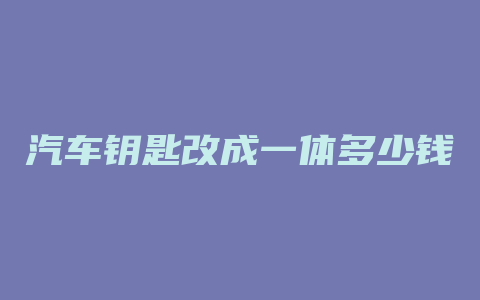 汽车钥匙改成一体多少钱